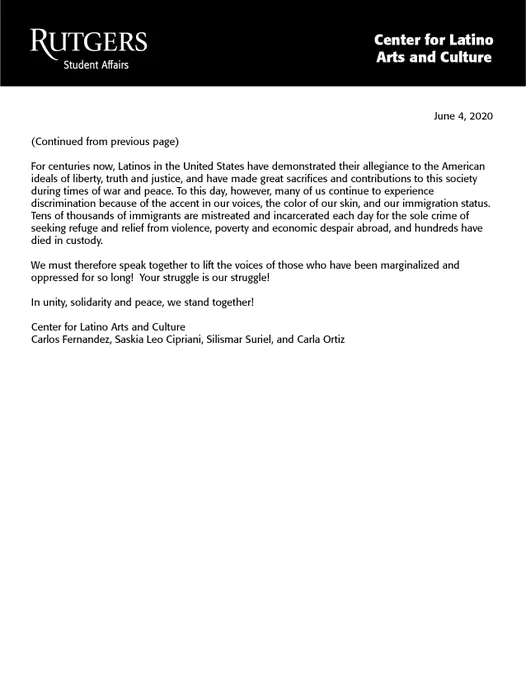 RUTGERS
Student Affairs

Center for Latino Arts and Culture

June 4, 2020

(Continued from previous page)

For centuries now, Latinos in the United States have demonstrated their allegiance to the American ideals of liberty, truth and justice, and have made great sacrifices and contributions to this society during times of war and peace. To this day, however, many of us continue to experience discrimination because of the accent in our voices, the color of our skin, and our immigration status. Tens of thousands of immigrants are mistreated and incarcerated each day for the sole crime of seeking refuge and relief from violence, poverty and economic despair abroad, and hundreds have died in custody.

We must therefore speak together to lift the voices of those who have been marginalized and oppressed for so long! Your struggle is our struggle!

In unity, solidarity and peace, we stand together!

Center for Latino Arts and Culture
Carlos Fernandez, Saskia Leo Cipriani, Silismar Suriel, and Carla Ortiz